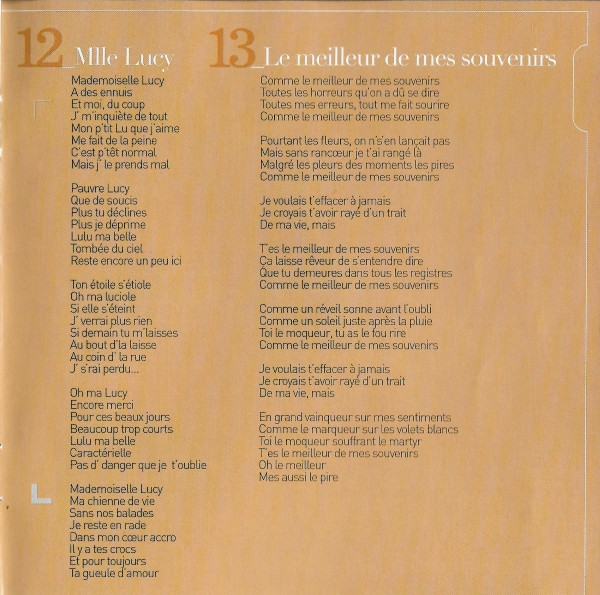 12_Mlle Lucy

Mademoiselle Lucy
A des ennuis
Et moi, du coup
J' m'inquiète de tout
Mon p'tit Lu que j'aime
Me fait de la peine
C'est p'têt normal
Mais j' le prends mal

Pauvre Lucy
Que de soucis
Plus tu déclines
Plus je déprime
Lulu ma belle
Tombée du ciel
Reste encore un peu ici

Ton étoile s'étiole
Oh ma luciole
Si elle s'éteint
J' verrai plus rien
Si demain tu m'laisses
Au bout d'la laisse
Au coin d' la rue
J' s'rai perdu...

Oh ma Lucy
Encore merci
Pour ces beaux jours
Beaucoup trop courts
Lulu ma belle
Caractérielle
Pas d' danger que je t'oublie

Mademoiselle Lucy
Ma chienne de vie
Sans nos balades
Je reste en rade
Dans mon cœur accro
Il y a tes crocs
Et pour toujours
Ta gueule d'amour

13_Le meilleur de mes souvenirs

Comme le meilleur de mes souvenirs
Toutes les horreurs qu'on a dû se dire
Toutes mes erreurs, tout me fait sourire
Comme le meilleur de mes souvenirs

Pourtant les fleurs, on n's'en lançait pas
Mais sans rancœur je t'ai rangé là
Malgré les pleurs des moments les pires
Comme le meilleur de mes souvenirs

Je voulais t'effacer à jamais
Je croyais t'avoir rayé d'un trait
De ma vie, mais

T'es le meilleur de mes souvenirs
Ça laisse rêveur de s'entendre dire
Que tu demeures dans tous les registres
Comme le meilleur de mes souvenirs

Comme un réveil sonne avant l'oubli
Comme un soleil juste après la pluie
Toi le moqueur, tu as le fou rire
Comme le meilleur de mes souvenirs

Je voulais t'effacer à jamais
Je croyais t'avoir rayé d'un trait
De ma vie, mais

En grand vainqueur sur mes sentiments
Comme le marqueur sur les volets blancs
Toi le moqueur souffrant le martyr
T'es le meilleur de mes souvenirs
Oh le meilleur
Mes aussi le pire